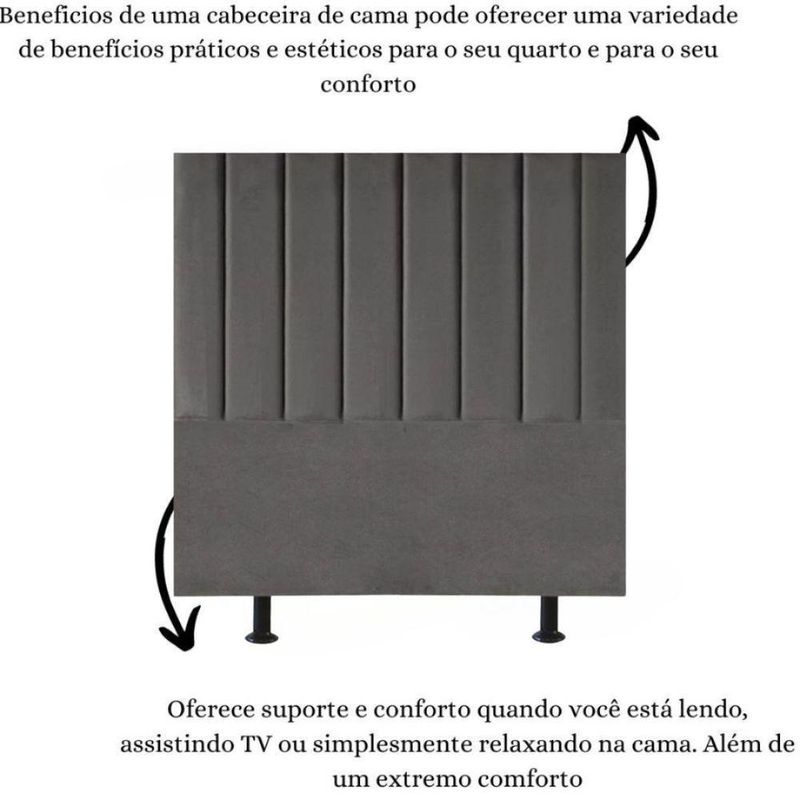 Beneficios de uma cabeceira de cama pode oferecer uma variedade de benefícios práticos e estéticos para o seu quarto e para o seu conforto

Oferece suporte e conforto quando você está lendo, assistindo TV ou simplesmente relaxando na cama. Além de um extremo comforto